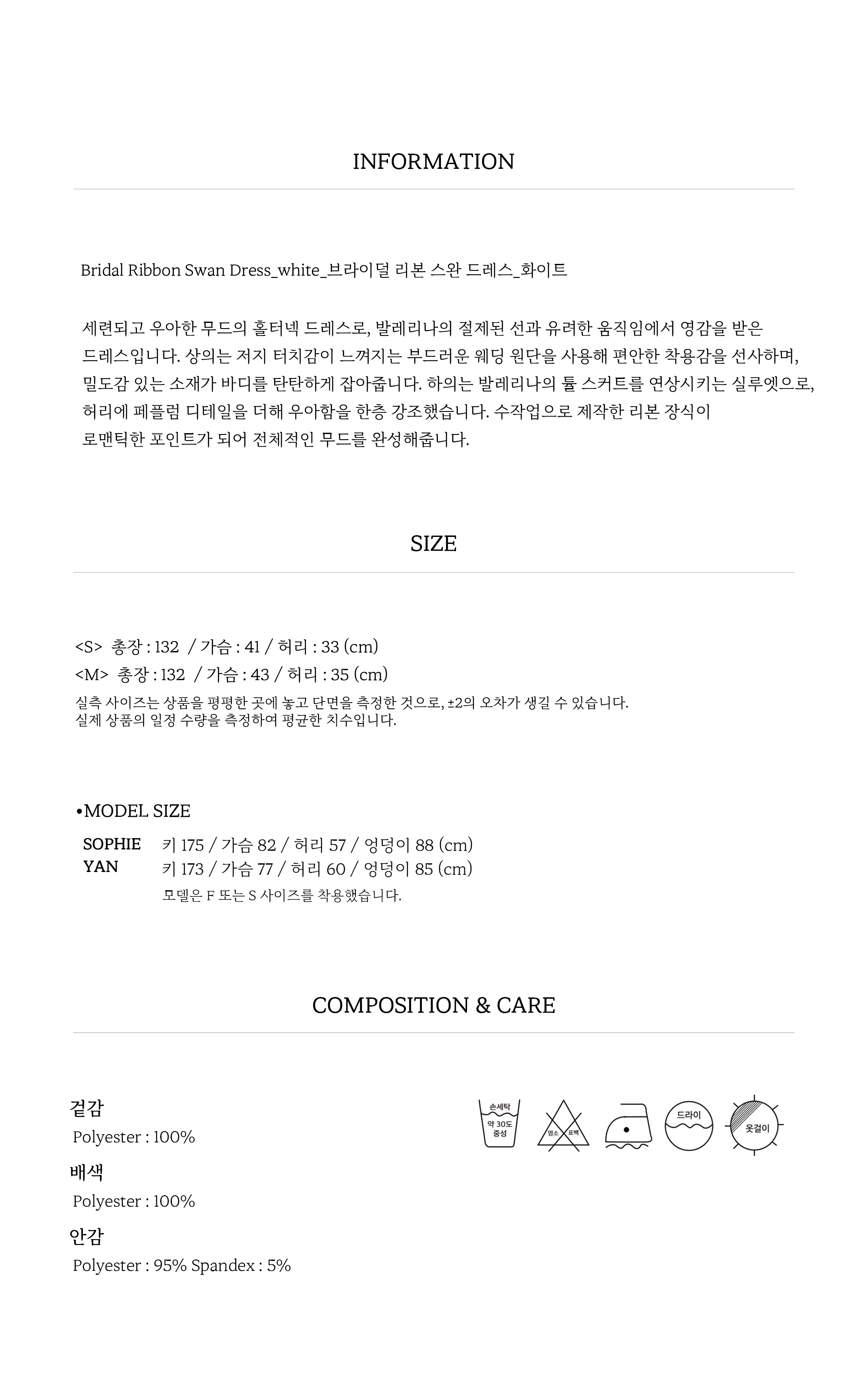 INFORMATION

Bridal Ribbon Swan Dress_white_브라이덜 리본 스완 드레스_화이트

세련되고 우아한 무드의 홀터넥 드레스로, 발레리나의 절제된 선과 유려한 움직임에서 영감을 받은 드레스입니다. 상의는 저지 터치감이 느껴지는 부드러운 웨딩 원단을 사용해 편안한 착용감을 선사하며, 밀도감 있는 소재가 바디를 탄탄하게 잡아줍니다. 하의는 발레리나의 튤 스커트를 연상시키는 실루엣으로, 허리에 페플럼 디테일을 더해 우아함을 한층 강조했습니다. 수작업으로 제작한 리본 장식이 로맨틱한 포인트가 되어 전체적인 무드를 완성해줍니다.

SIZE

<S> 총장 : 132 / 가슴 : 41 / 허리 : 33 (cm)
<M> 총장 : 132 / 가슴 : 43 / 허리 : 35 (cm)
실측 사이즈는 상품을 평평한 곳에 놓고 단면을 측정한 것으로, ±2의 오차가 생길 수 있습니다.
실제 상품의 일정 수량을 측정하여 평균한 치수입니다.

•MODEL SIZE
SOPHIE 키 175 / 가슴 82 / 허리 57 / 엉덩이 88 (cm)
YAN 키 173 / 가슴 77 / 허리 60 / 엉덩이 85 (cm)
모델은 F 또는 S 사이즈를 착용했습니다.

COMPOSITION & CARE

겉감
Polyester : 100%
배색
Polyester : 100%
안감
Polyester : 95% Spandex : 5%

손세탁
약 30도
중성
염소 표백
드라이
옷걸이